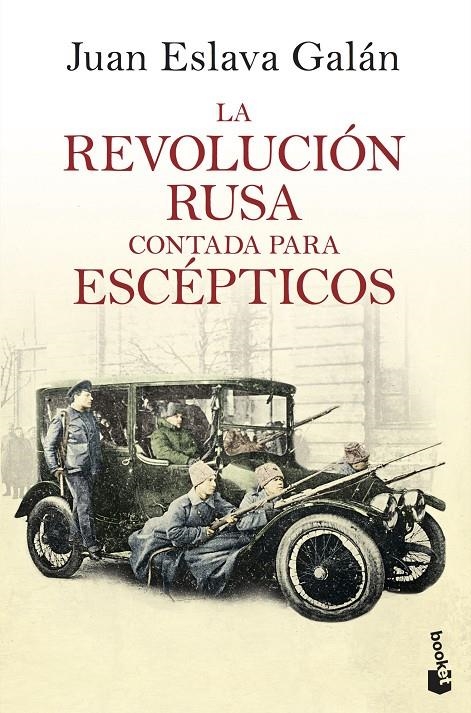 Juan Eslava Galán

LA
REVOLUCIÓN
RUSA
CONTADA PARA
ESCÉPTICOS

booket